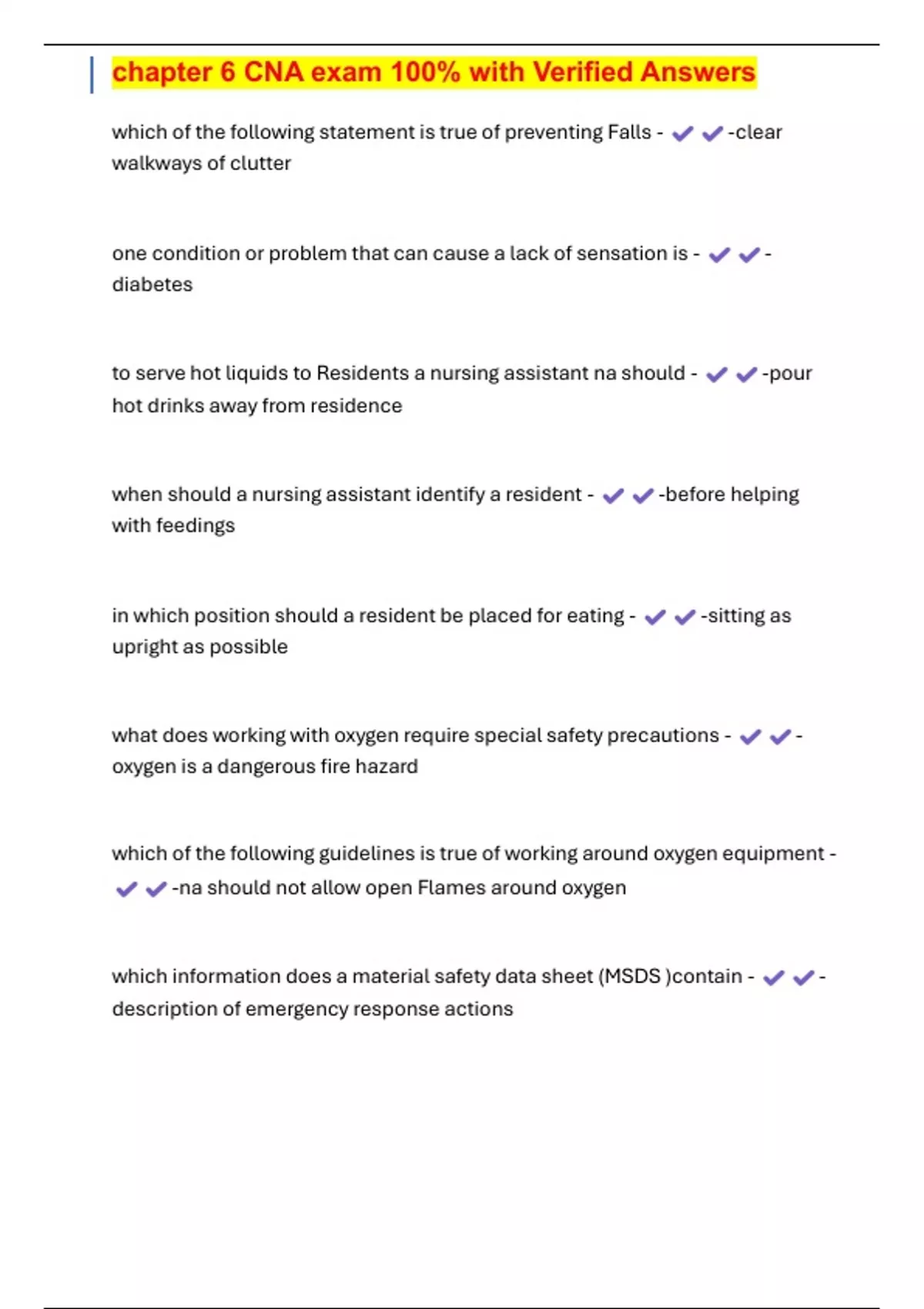 chapter 6 CNA exam 100% with Verified Answers

which of the following statement is true of preventing Falls - ✔✔-clear walkways of clutter

one condition or problem that can cause a lack of sensation is - ✔✔-diabetes

to serve hot liquids to Residents a nursing assistant na should - ✔✔-pour hot drinks away from residence

when should a nursing assistant identify a resident - ✔✔-before helping with feedings

in which position should a resident be placed for eating - ✔✔-sitting as upright as possible

what does working with oxygen require special safety precautions - ✔✔-oxygen is a dangerous fire hazard

which of the following guidelines is true of working around oxygen equipment - ✔✔-na should not allow open Flames around oxygen

which information does a material safety data sheet (MSDS )contain - ✔✔-description of emergency response actions